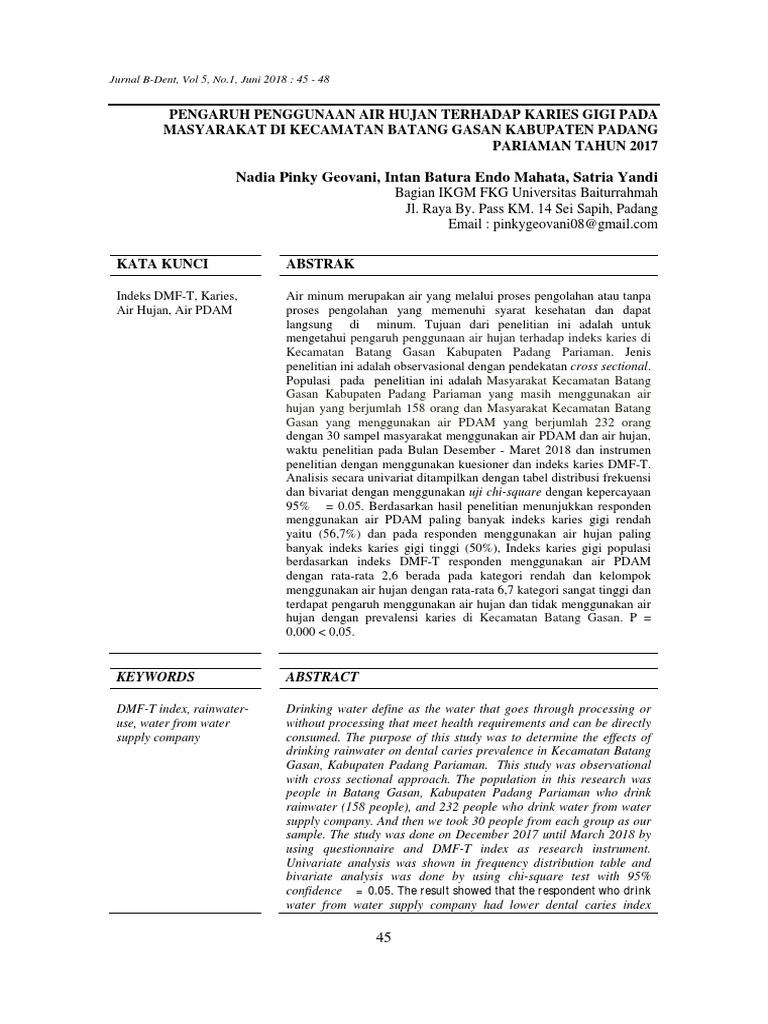 Jurnal B-Dent, Vol 5, No.1, Juni 2018 : 45 - 48

PENGARUH PENGGUNAAN AIR HUJAN TERHADAP KARIES GIGI PADA MASYARAKAT DI KECAMATAN BATANG GASAN KABUPATEN PADANG PARIAMAN TAHUN 2017

Nadia Pinky Geovani, Intan Batura Endo Mahata, Satria Yandi
Bagian IKGM FKG Universitas Baiturrahmah
Jl. Raya By. Pass KM. 14 Sei Sapih, Padang
Email : pinkygeovani08@gmail.com

KATA KUNCI

Indeks DMF-T, Karies, Air Hujan, Air PDAM

ABSTRAK

Air minum merupakan air yang melalui proses pengolahan atau tanpa proses pengolahan yang memenuhi syarat kesehatan dan dapat langsung di minum. Tujuan dari penelitian ini adalah untuk mengetahui pengaruh penggunaan air hujan terhadap indeks karies di Kecamatan Batang Gasan Kabupaten Padang Pariaman. Jenis penelitian ini adalah observasional dengan pendekatan cross sectional. Populasi pada penelitian ini adalah Masyarakat Kecamatan Batang Gasan Kabupaten Padang Pariaman yang masih menggunakan air hujan yang berjumlah 158 orang dan Masyarakat Kecamatan Batang Gasan yang menggunakan air PDAM yang berjumlah 232 orang dengan 30 sampel masyarakat menggunakan air PDAM dan air hujan, waktu penelitian pada Bulan Desember - Maret 2018 dan instrumen penelitian dengan menggunakan kuesioner dan indeks karies DMF-T. Analisis secara univariat ditampilkan dengan tabel distribusi frekuensi dan bivariat dengan menggunakan uji chi-square dengan kepercayaan 95% = 0.05. Berdasarkan hasil penelitian menunjukkan responden menggunakan air PDAM paling banyak indeks karies gigi rendah yaitu (56,7%) dan pada responden menggunakan air hujan paling banyak indeks karies gigi tinggi (50%), Indeks karies gigi populasi berdasarkan indeks DMF-T responden menggunakan air PDAM dengan rata-rata 2,6 berada pada kategori rendah dan kelompok menggunakan air hujan dengan rata-rata 6,7 kategori sangat tinggi dan terdapat pengaruh menggunakan air hujan dan tidak menggunakan air hujan dengan prevalensi karies di Kecamatan Batang Gasan. P = 0,000 < 0,05.

KEYWORDS

DMF-T index, rainwater-use, water from water supply company

ABSTRACT

Drinking water define as the water that goes through processing or without processing that meet health requirements and can be directly consumed. The purpose of this study was to determine the effects of drinking rainwater on dental caries prevalence in Kecamatan Batang Gasan, Kabupaten Padang Pariaman. This study was observational with cross sectional approach. The population in this research was people in Batang Gasan, Kabupaten Padang Pariaman who drink rainwater (158 people), and 232 people who drink water from water supply company. And then we took 30 people from each group as our sample. The study was done on December 2017 until March 2018 by using questionnaire and DMF-T index as research instrument. Univariate analysis was shown in frequency distribution table and bivariate analysis was done by using chi-square test with 95% confidence = 0.05. The result showed that the respondent who drink water from water supply company had lower dental caries index

45